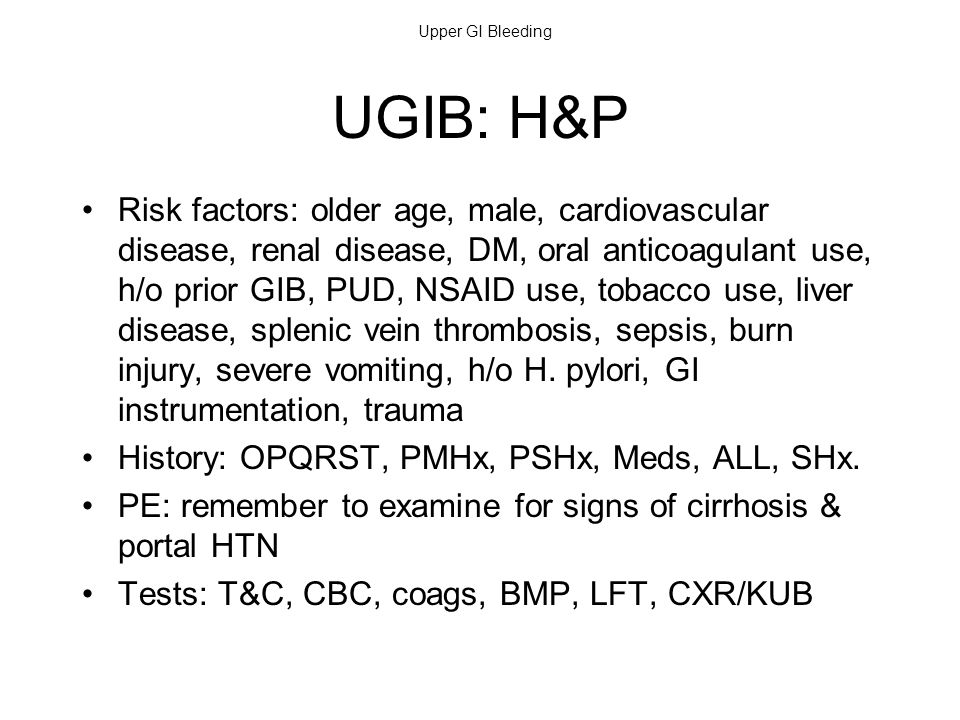 Upper GI Bleeding

UGIB: H&P

• Risk factors: older age, male, cardiovascular disease, renal disease, DM, oral anticoagulant use, h/o prior GIB, PUD, NSAID use, tobacco use, liver disease, splenic vein thrombosis, sepsis, burn injury, severe vomiting, h/o H. pylori, GI instrumentation, trauma
• History: OPQRST, PMHx, PSHx, Meds, ALL, SHx.
• PE: remember to examine for signs of cirrhosis & portal HTN
• Tests: T&C, CBC, coags, BMP, LFT, CXR/KUB